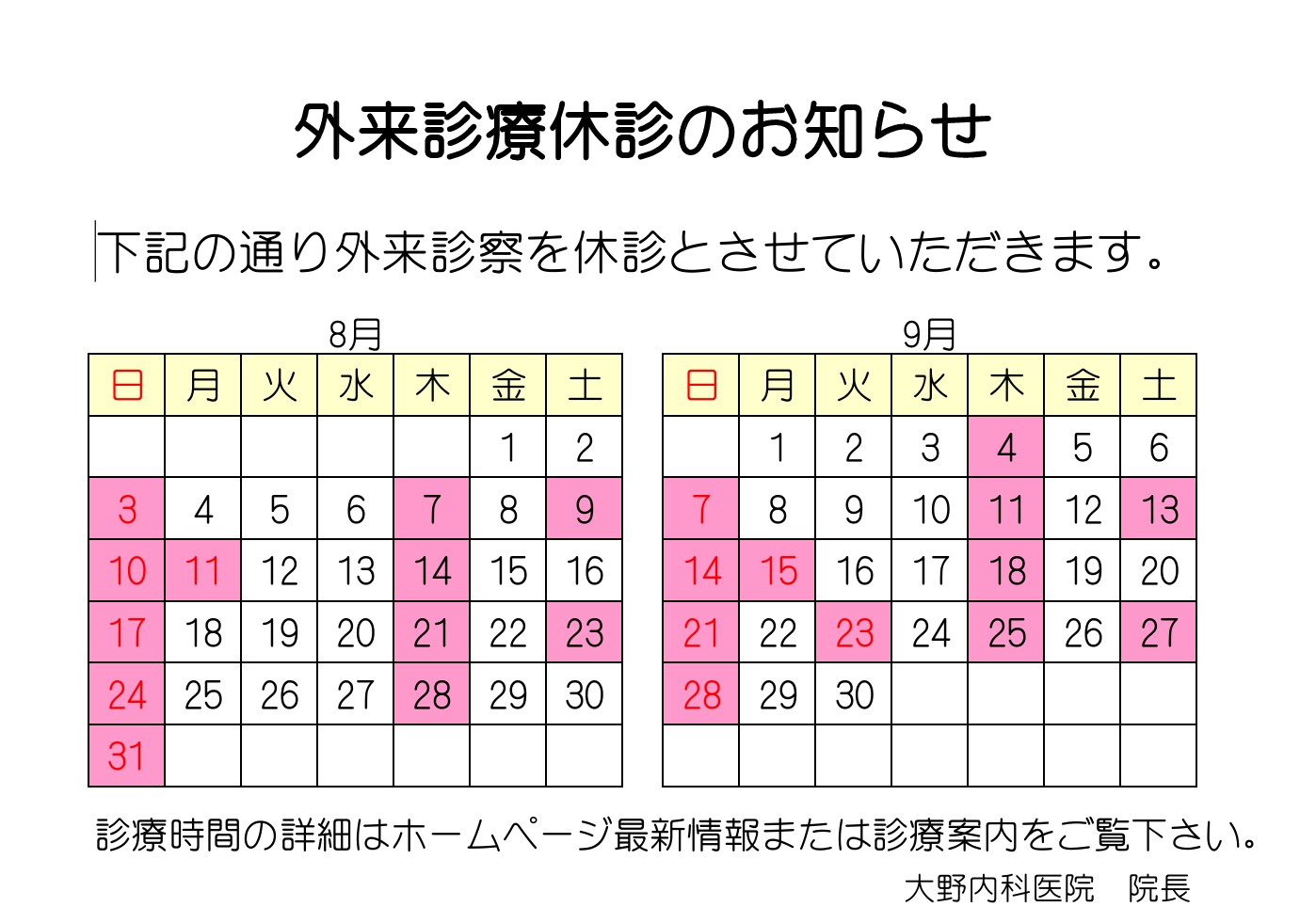 外来診療休診のお知らせ

下記の通り外来診察を休診とさせていただきます。

8月

| 日 | 月 | 火 | 水 | 木 | 金 | 土 |
|---|---|---|---|---|---|---|
| | | | | | 1 | 2 |
| 3 | 4 | 5 | 6 | 7 | 8 | 9 |
| 10 | 11 | 12 | 13 | 14 | 15 | 16 |
| 17 | 18 | 19 | 20 | 21 | 22 | 23 |
| 24 | 25 | 26 | 27 | 28 | 29 | 30 |
| 31 | | | | | | |

9月

| 日 | 月 | 火 | 水 | 木 | 金 | 土 |
|---|---|---|---|---|---|---|
| | 1 | 2 | 3 | 4 | 5 | 6 |
| 7 | 8 | 9 | 10 | 11 | 12 | 13 |
| 14 | 15 | 16 | 17 | 18 | 19 | 20 |
| 21 | 22 | 23 | 24 | 25 | 26 | 27 |
| 28 | 29 | 30 | | | | |
| | | | | | | |

診療時間の詳細はホームページ最新情報または診療案内をご覧下さい。

大野内科医院　院長